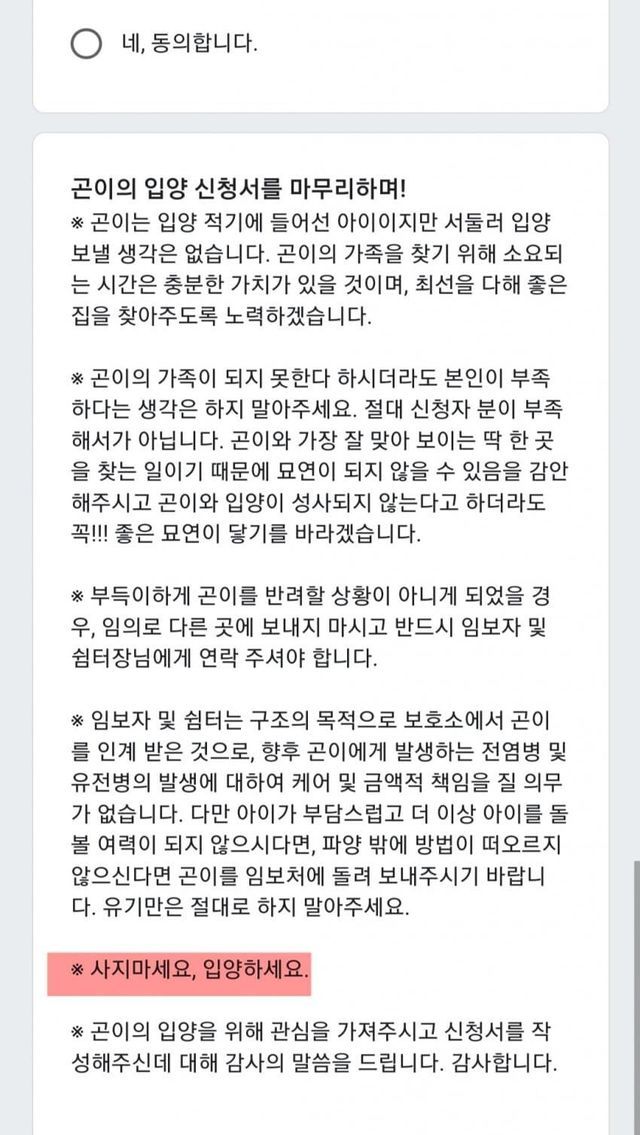 네, 동의합니다.

곤이의 입양 신청서를 마무리하며!
※ 곤이는 입양 적기에 들어선 아이이지만 서둘러 입양 보낼 생각은 없습니다. 곤이의 가족을 찾기 위해 소요되는 시간은 충분한 가치가 있을 것이며, 최선을 다해 좋은 집을 찾아주도록 노력하겠습니다.

※ 곤이의 가족이 되지 못한다 하시더라도 본인이 부족하다는 생각은 하지 말아주세요. 절대 신청자 분이 부족해서가 아닙니다. 곤이와 가장 잘 맞아 보이는 딱 한 곳을 찾는 일이기 때문에 묘연이 되지 않을 수 있음을 감안해주시고 곤이와 입양이 성사되지 않는다고 하더라도 꼭!!! 좋은 묘연이 닿기를 바라겠습니다.

※ 부득이하게 곤이를 반려할 상황이 아니게 되었을 경우, 임의로 다른 곳에 보내지 마시고 반드시 임보자 및 쉼터장님에게 연락 주셔야 합니다.

※ 임보자 및 쉼터는 구조의 목적으로 보호소에서 곤이를 인계 받은 것으로, 향후 곤이에게 발생하는 전염병 및 유전병의 발생에 대하여 케어 및 금액적 책임을 질 의무가 없습니다. 다만 아이가 부담스럽고 더 이상 아이를 돌볼 여력이 되지 않으시다면, 파양 밖에 방법이 떠오르지 않으신다면 곤이를 임보처에 돌려 보내주시기 바랍니다. 유기만은 절대로 하지 말아주세요.

※ 사지마세요, 입양하세요.

※ 곤이의 입양을 위해 관심을 가져주시고 신청서를 작성해주신데 대해 감사의 말씀을 드립니다. 감사합니다.